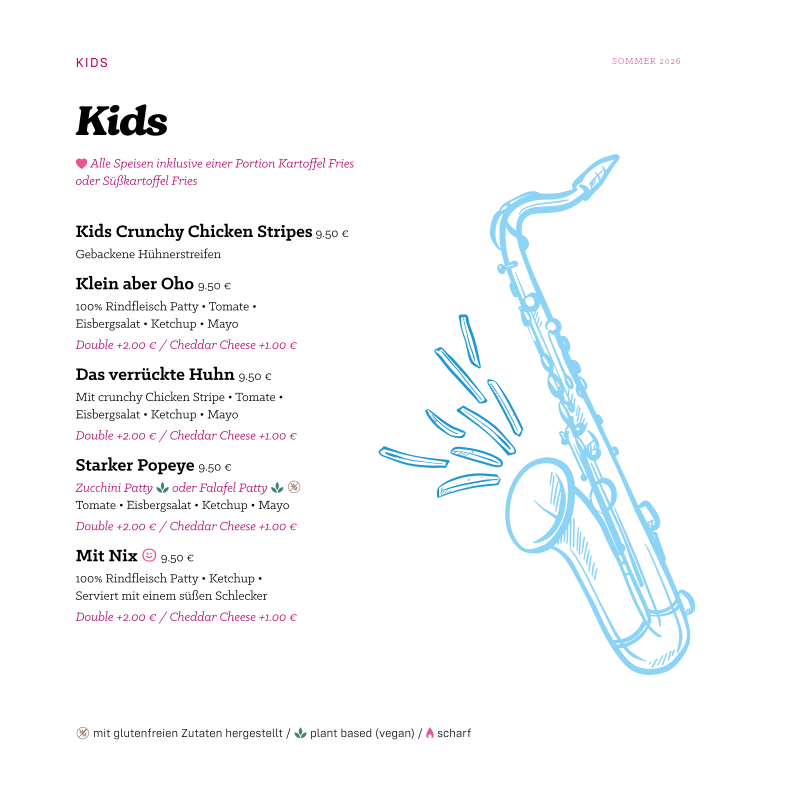 KIDS

SOMMER 2026

Kids

Alle Speisen inklusive einer Portion Kartoffel Fries oder Süßkartoffel Fries

Kids Crunchy Chicken Stripes 9.50 €
Gebackene Hühnerstreifen

Klein aber Oho 9.50 €
100% Rindfleisch Patty • Tomate • Eisbergsalat • Ketchup • Mayo
Double +2.00 € / Cheddar Cheese +1.00 €

Das verrückte Huhn 9.50 €
Mit crunchy Chicken Stripe • Tomate • Eisbergsalat • Ketchup • Mayo
Double +2.00 € / Cheddar Cheese +1.00 €

Starker Popeye 9.50 €
Zucchini Patty oder Falafel Patty
Tomate • Eisbergsalat • Ketchup • Mayo
Double +2.00 € / Cheddar Cheese +1.00 €

Mit Nix 9.50 €
100% Rindfleisch Patty • Ketchup • Serviert mit einem süßen Schlecker
Double +2.00 € / Cheddar Cheese +1.00 €

mit glutenfreien Zutaten hergestellt / plant based (vegan) / scharf